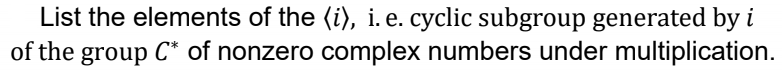 List the elements of the $\langle i \rangle$, i. e. cyclic subgroup generated by $i$ of the group $C^*$ of nonzero complex numbers under multiplication.